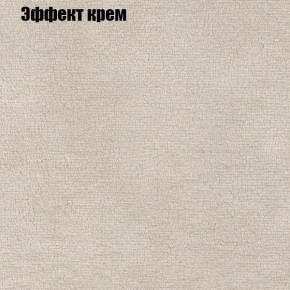 Эффект крем